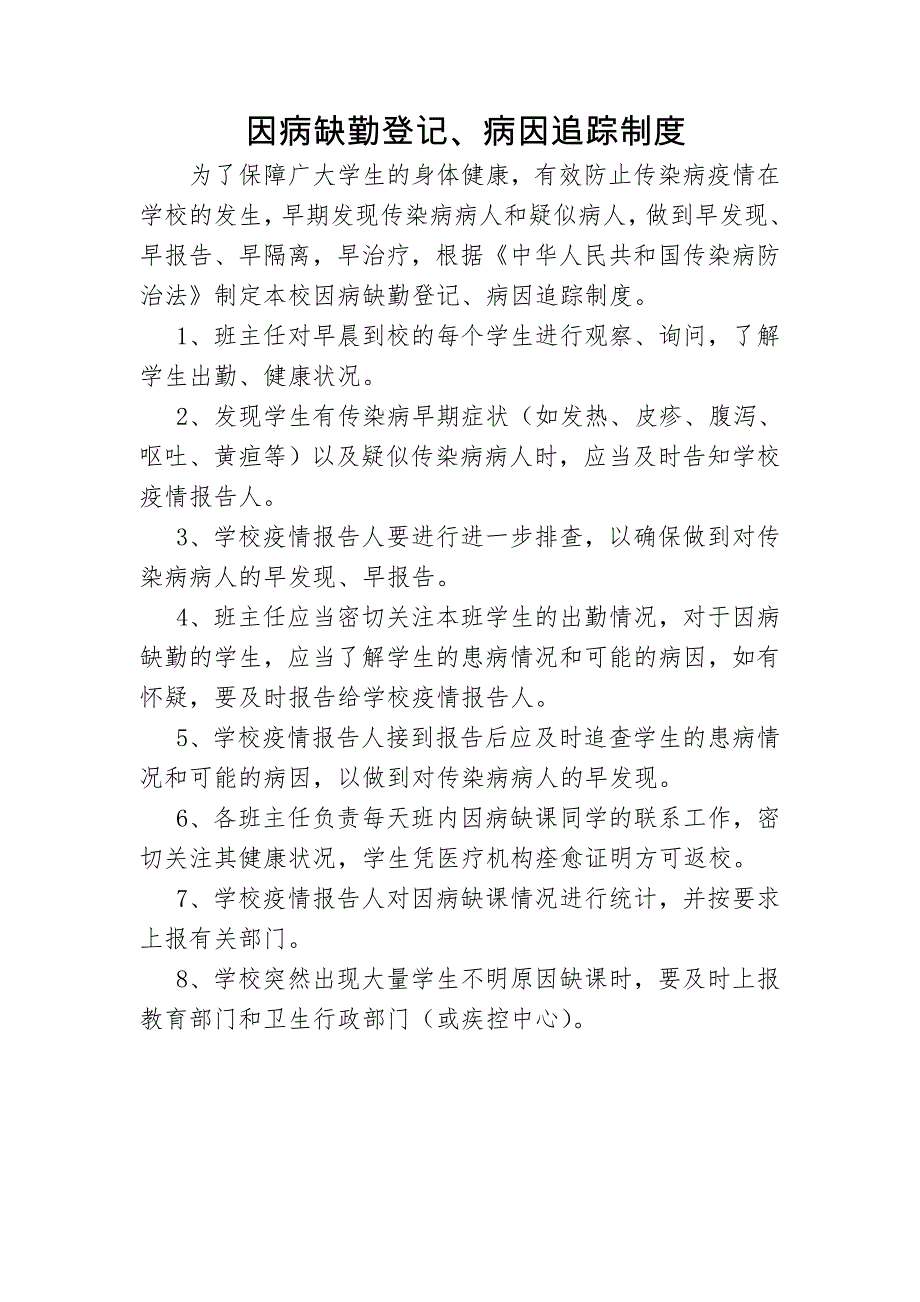 因病缺勤登记、病因追踪制度

为了保障广大学生的身体健康，有效防止传染病疫情在学校的发生，早期发现传染病病人和疑似病人，做到早发现、早报告、早隔离，早治疗，根据《中华人民共和国传染病防治法》制定本校因病缺勤登记、病因追踪制度。

1、班主任对早晨到校的每个学生进行观察、询问，了解学生出勤、健康状况。

2、发现学生有传染病早期症状（如发热、皮疹、腹泻、呕吐、黄疸等）以及疑似传染病病人时，应当及时告知学校疫情报告人。

3、学校疫情报告人要进行进一步排查，以确保做到对传染病病人的早发现、早报告。

4、班主任应当密切关注本班学生的出勤情况，对于因病缺勤的学生，应当了解学生的患病情况和可能的病因，如有怀疑，要及时报告给学校疫情报告人。

5、学校疫情报告人接到报告后应及时追查学生的患病情况和可能的病因，以做到对传染病病人的早发现。

6、各班主任负责每天班内因病缺课同学的联系工作，密切关注其健康状况，学生凭医疗机构痊愈证明方可返校。

7、学校疫情报告人对因病缺课情况进行统计，并按要求上报有关部门。

8、学校突然出现大量学生不明原因缺课时，要及时上报教育部门和卫生行政部门（或疾控中心）。